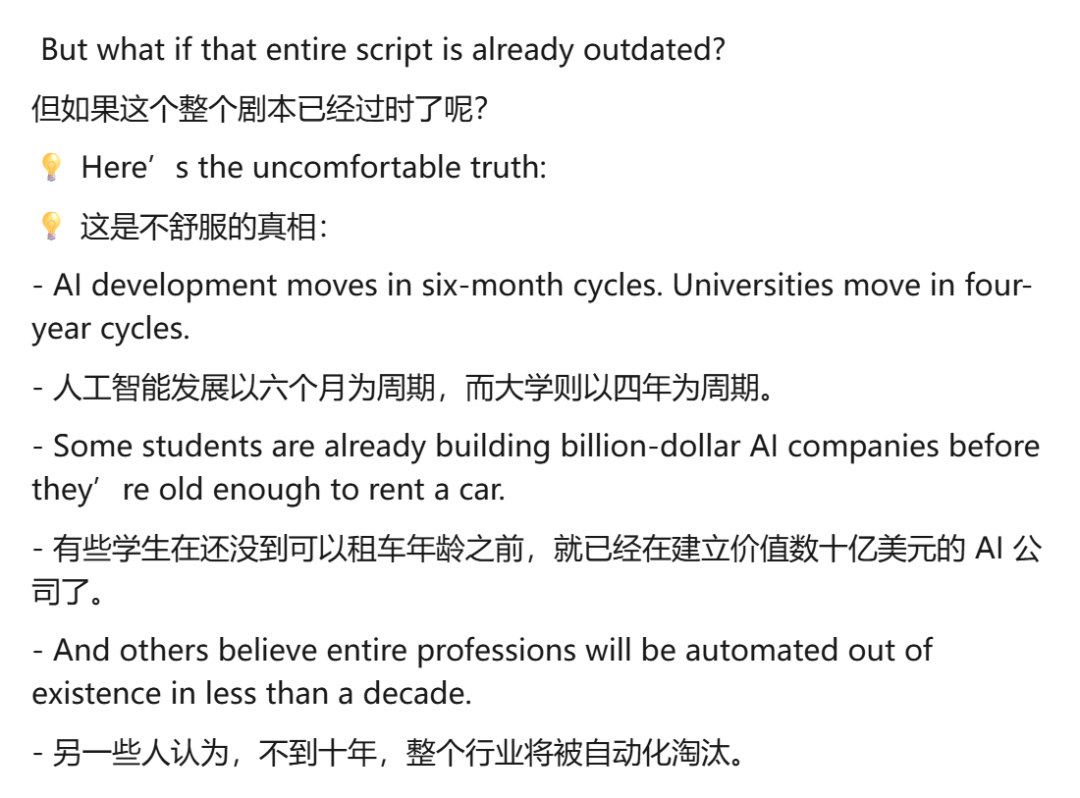 But what if that entire script is already outdated?

但如果这个整个剧本已经过时了呢?

💡 Here’s the uncomfortable truth:

💡 这是不舒服的真相:

- AI development moves in six-month cycles. Universities move in four-year cycles.

- 人工智能发展以六个月为周期，而大学则以四年为周期。

- Some students are already building billion-dollar AI companies before they’re old enough to rent a car.

- 有些学生在还没到可以租车年龄之前，就已经在建立价值数十亿美元的 AI 公司了。

- And others believe entire professions will be automated out of existence in less than a decade.

- 另一些人认为，不到十年，整个行业将被自动化淘汰。